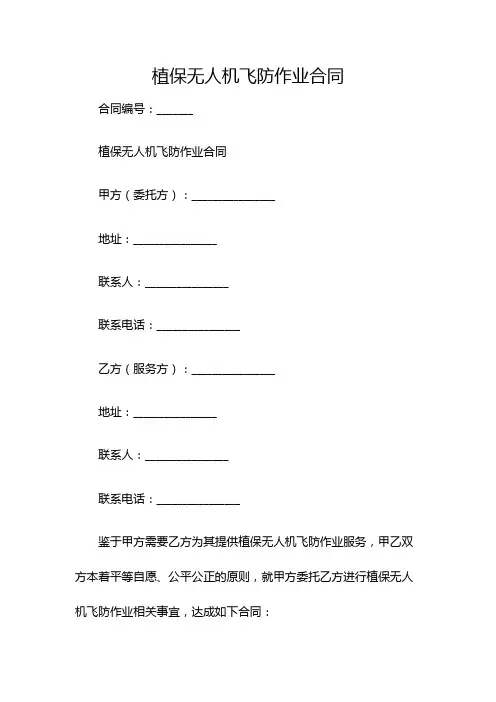 植保无人机飞防作业合同

合同编号：______

植保无人机飞防作业合同

甲方（委托方）：______________

地址：______________

联系人：______________

联系电话：______________

乙方（服务方）：______________

地址：______________

联系人：______________

联系电话：______________

鉴于甲方需要乙方为其提供植保无人机飞防作业服务，甲乙双方本着平等自愿、公平公正的原则，就甲方委托乙方进行植保无人机飞防作业相关事宜，达成如下合同：